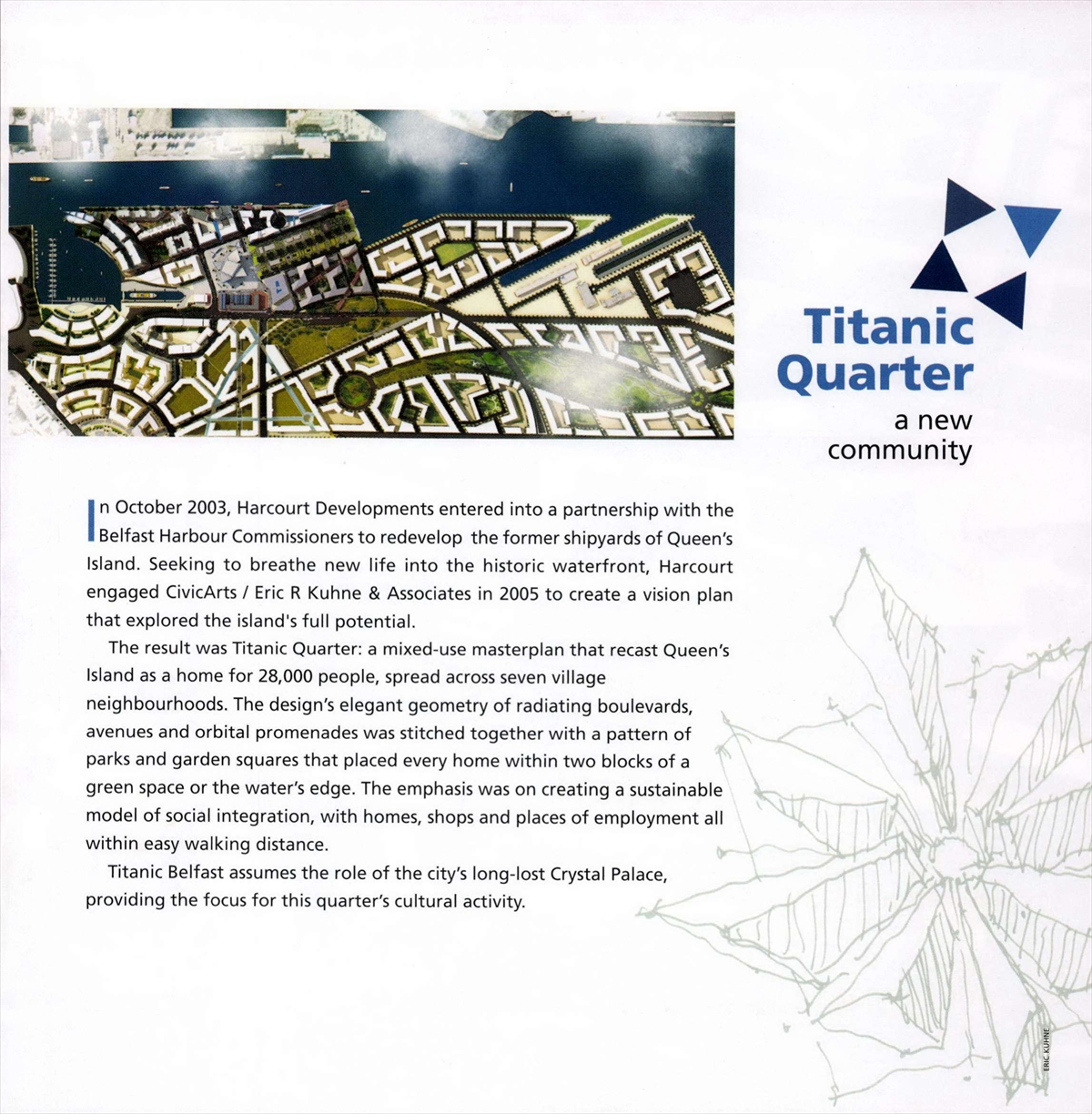 Titanic Quarter
a new community

In October 2003, Harcourt Developments entered into a partnership with the Belfast Harbour Commissioners to redevelop the former shipyards of Queen's Island. Seeking to breathe new life into the historic waterfront, Harcourt engaged CivicArts / Eric R Kuhne & Associates in 2005 to create a vision plan that explored the island's full potential.

The result was Titanic Quarter: a mixed-use masterplan that recast Queen's Island as a home for 28,000 people, spread across seven village neighbourhoods. The design's elegant geometry of radiating boulevards, avenues and orbital promenades was stitched together with a pattern of parks and garden squares that placed every home within two blocks of a green space or the water's edge. The emphasis was on creating a sustainable model of social integration, with homes, shops and places of employment all within easy walking distance.

Titanic Belfast assumes the role of the city's long-lost Crystal Palace, providing the focus for this quarter's cultural activity.

ERIC KUHNE